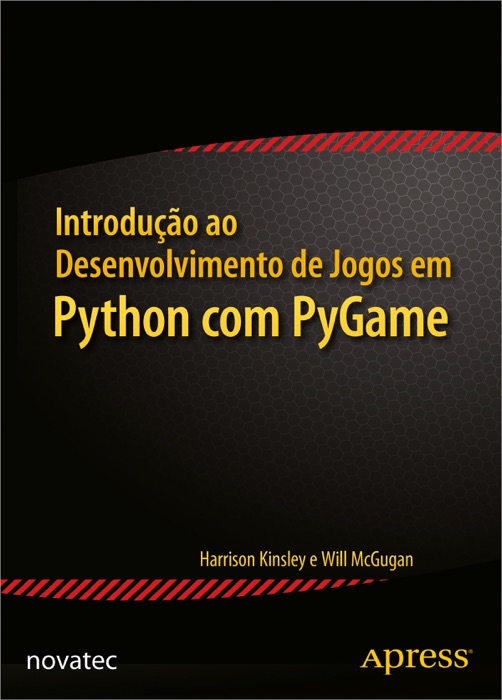 Introdução ao
Desenvolvimento de Jogos em
Python com PyGame

Harrison Kinsley e Will McGugan

novatec

Apress®